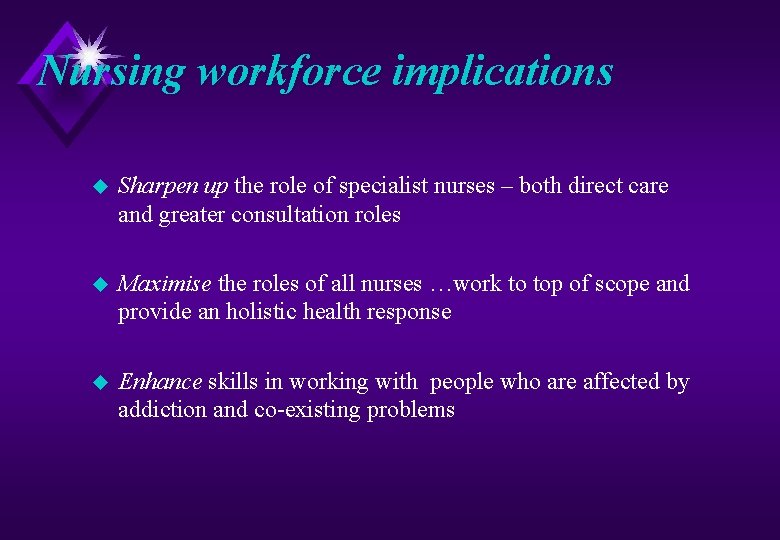 Nursing workforce implications

Sharpen up the role of specialist nurses – both direct care and greater consultation roles

Maximise the roles of all nurses …work to top of scope and provide an holistic health response

Enhance skills in working with people who are affected by addiction and co-existing problems